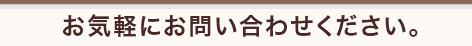 お気軽にお問い合わせください。